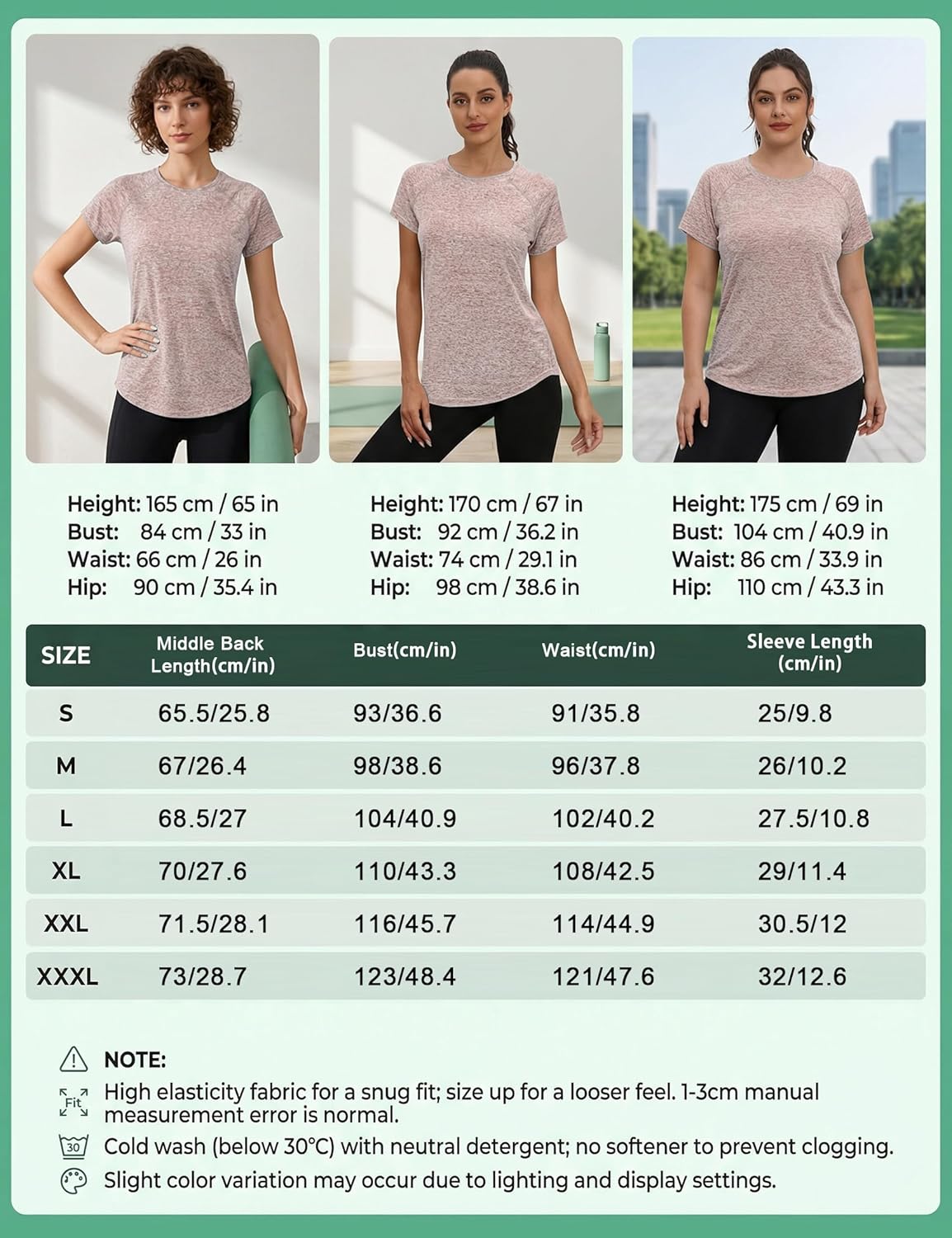 Height: 165 cm / 65 in
Bust: 84 cm / 33 in
Waist: 66 cm / 26 in
Hip: 90 cm / 35.4 in

Height: 170 cm / 67 in
Bust: 92 cm / 36.2 in
Waist: 74 cm / 29.1 in
Hip: 98 cm / 38.6 in

Height: 175 cm / 69 in
Bust: 104 cm / 40.9 in
Waist: 86 cm / 33.9 in
Hip: 110 cm / 43.3 in

| SIZE | Middle Back Length(cm/in) | Bust(cm/in) | Waist(cm/in) | Sleeve Length (cm/in) |
|---|---|---|---|---|
| S | 65.5/25.8 | 93/36.6 | 91/35.8 | 25/9.8 |
| M | 67/26.4 | 98/38.6 | 96/37.8 | 26/10.2 |
| L | 68.5/27 | 104/40.9 | 102/40.2 | 27.5/10.8 |
| XL | 70/27.6 | 110/43.3 | 108/42.5 | 29/11.4 |
| XXL | 71.5/28.1 | 116/45.7 | 114/44.9 | 30.5/12 |
| XXXL | 73/28.7 | 123/48.4 | 121/47.6 | 32/12.6 |

NOTE:
Fit High elasticity fabric for a snug fit; size up for a looser feel. 1-3cm manual measurement error is normal.
30 Cold wash (below 30°C) with neutral detergent; no softener to prevent clogging.
Slight color variation may occur due to lighting and display settings.